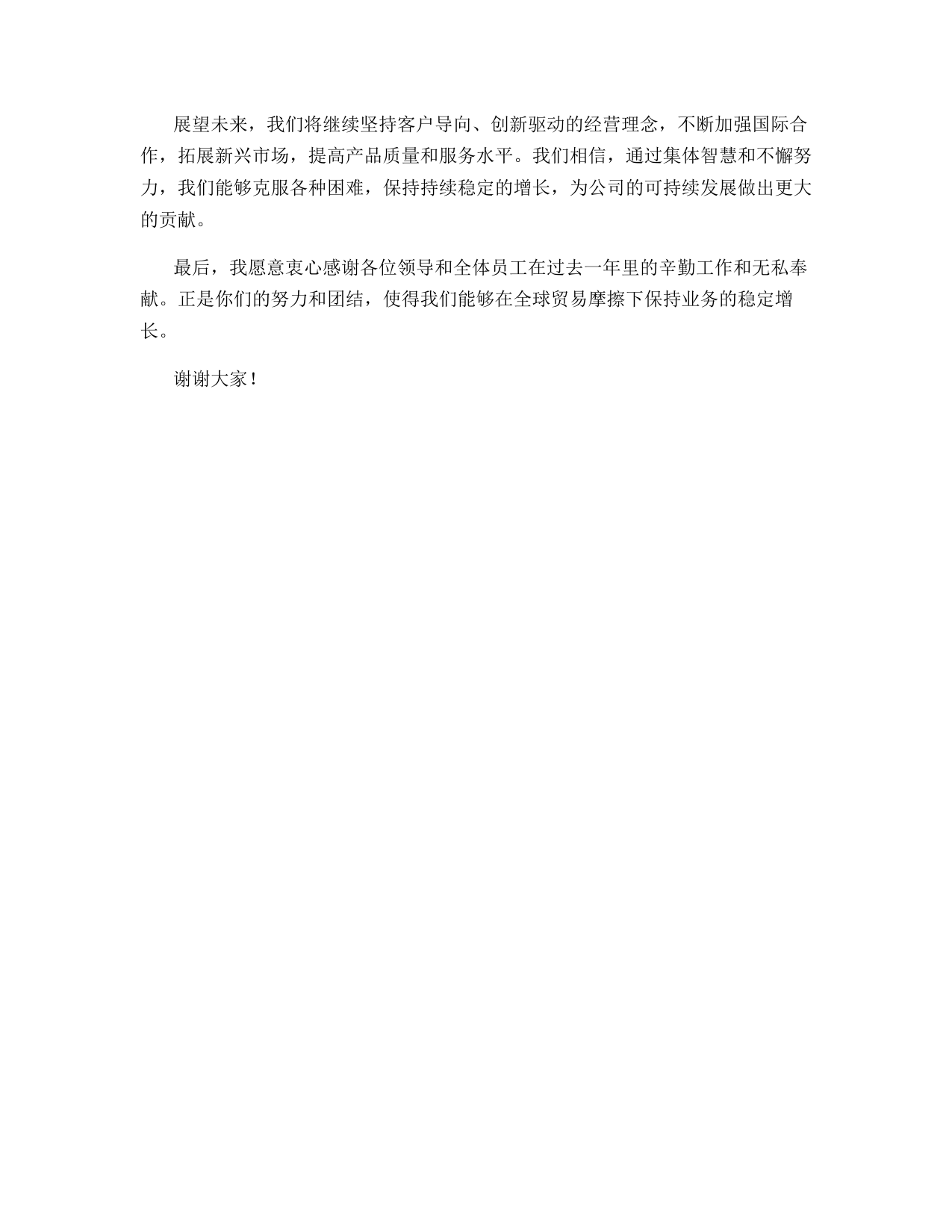 展望未来，我们将继续坚持客户导向、创新驱动的经营理念，不断加强国际合作，拓展新兴市场，提高产品质量和服务水平。我们相信，通过集体智慧和不懈努力，我们能够克服各种困难，保持持续稳定的增长，为公司的可持续发展做出更大的贡献。

最后，我愿意衷心感谢各位领导和全体员工在过去一年里的辛勤工作和无私奉献。正是你们的努力和团结，使得我们能够在全球贸易摩擦下保持业务的稳定增长。

谢谢大家！